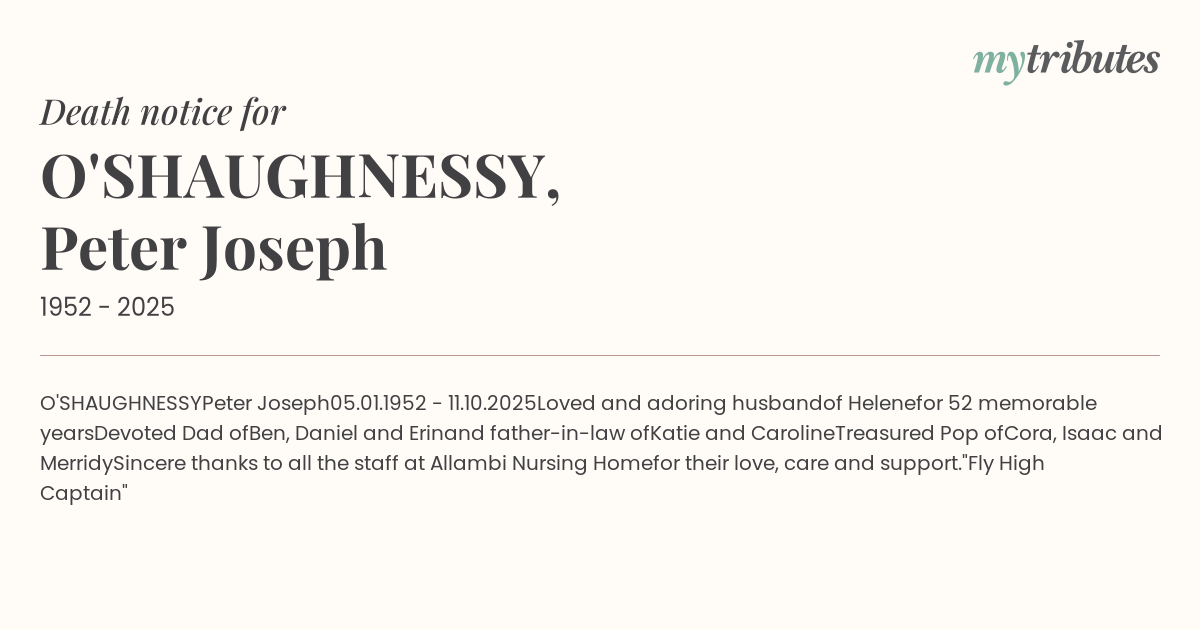 mytributes

Death notice for

O'SHAUGHNESSY,
Peter Joseph

1952 - 2025

O'SHAUGHNESSYPeter Joseph05.01.1952 - 11.10.2025Loved and adoring husbandof Helenefor 52 memorable yearsDevoted Dad ofBen, Daniel and Erinand father-in-law ofKatie and CarolineTreasured Pop ofCora, Isaac and MerridySincere thanks to all the staff at Allambi Nursing Homefor their love, care and support."Fly High Captain"